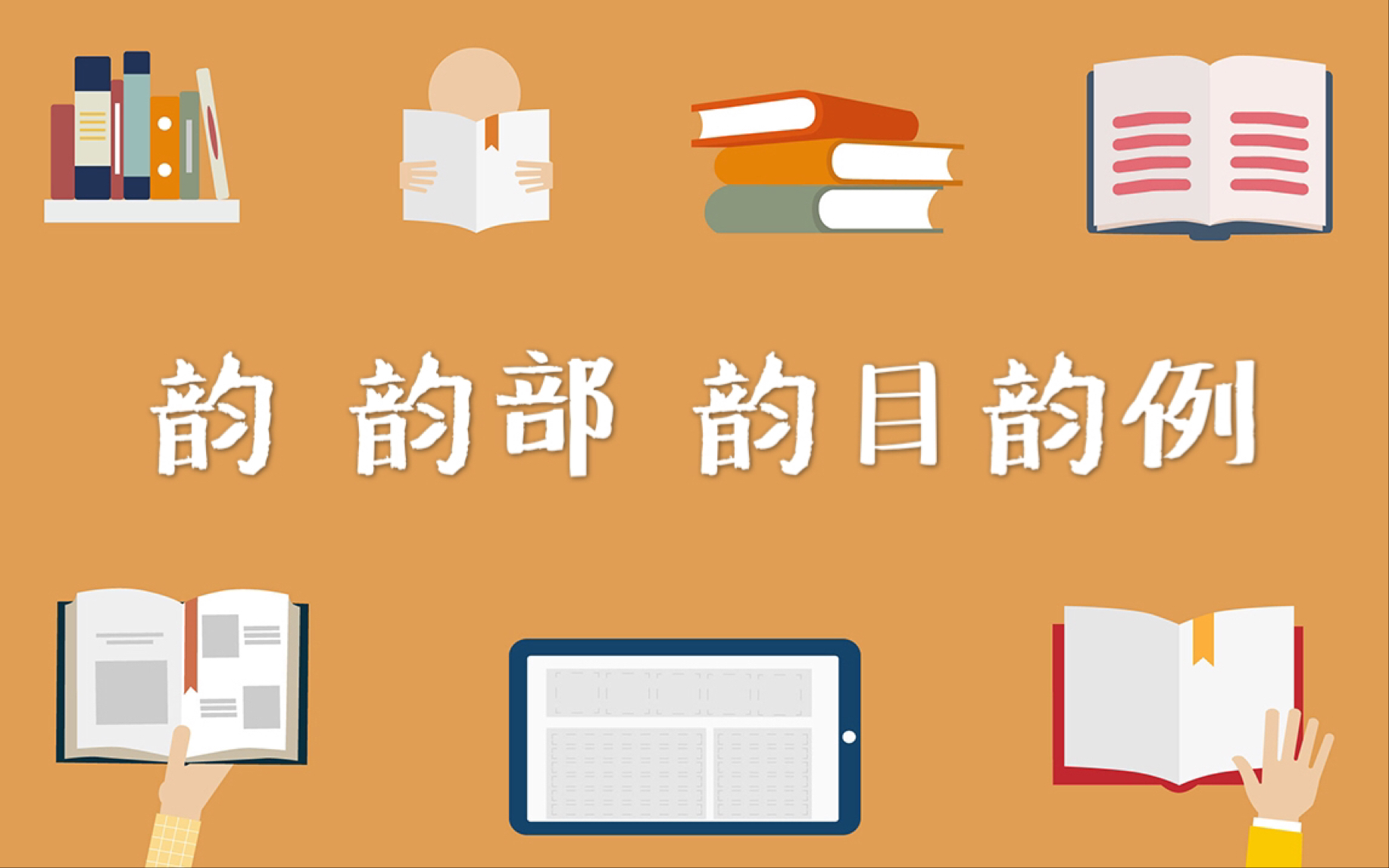 韵 韵部 韵目韵例